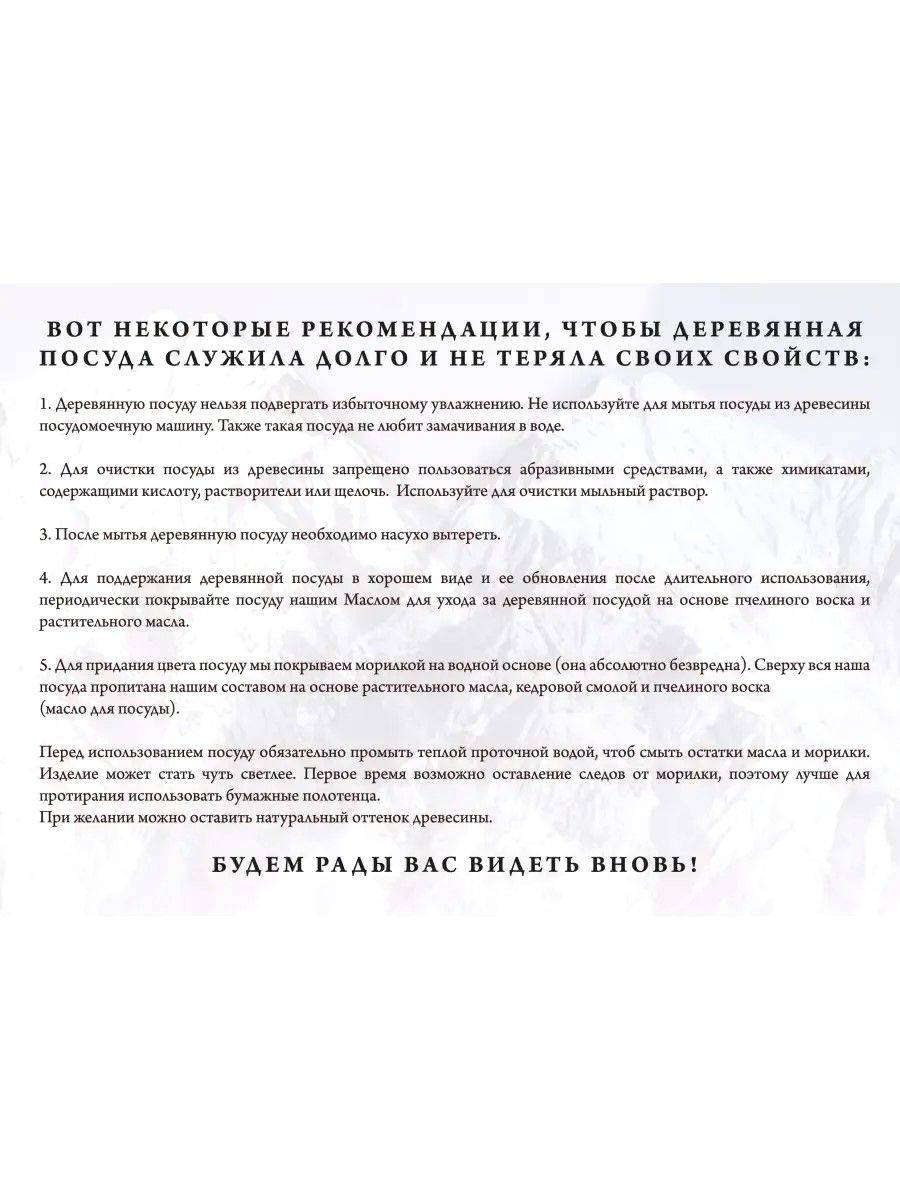 ВОТ НЕКОТОРЫЕ РЕКОМЕНДАЦИИ, ЧТОБЫ ДЕРЕВЯННАЯ ПОСУДА СЛУЖИЛА ДОЛГО И НЕ ТЕРЯЛА СВОИХ СВОЙСТВ:

1. Деревянную посуду нельзя подвергать избыточному увлажнению. Не используйте для мытья посуды из древесины посудомоечную машину. Также такая посуда не любит замачивания в воде.

2. Для очистки посуды из древесины запрещено пользоваться абразивными средствами, а также химикатами, содержащими кислоту, растворители или щелочь. Используйте для очистки мыльный раствор.

3. После мытья деревянную посуду необходимо насухо вытереть.

4. Для поддержания деревянной посуды в хорошем виде и ее обновления после длительного использования, периодически покрывайте посуду нашим Маслом для ухода за деревянной посудой на основе пчелиного воска и растительного масла.

5. Для придания цвета посуду мы покрываем морилкой на водной основе (она абсолютно безвредна). Сверху вся наша посуда пропитана нашим составом на основе растительного масла, кедровой смолой и пчелиного воска
(масло для посуды).

Перед использованием посуду обязательно промыть теплой проточной водой, чтоб смыть остатки масла и морилки. Изделие может стать чуть светлее. Первое время возможно оставление следов от морилки, поэтому лучше для протирания использовать бумажные полотенца.
При желании можно оставить натуральный оттенок древесины.

БУДЕМ РАДЫ ВАС ВИДЕТЬ ВНОВЬ!